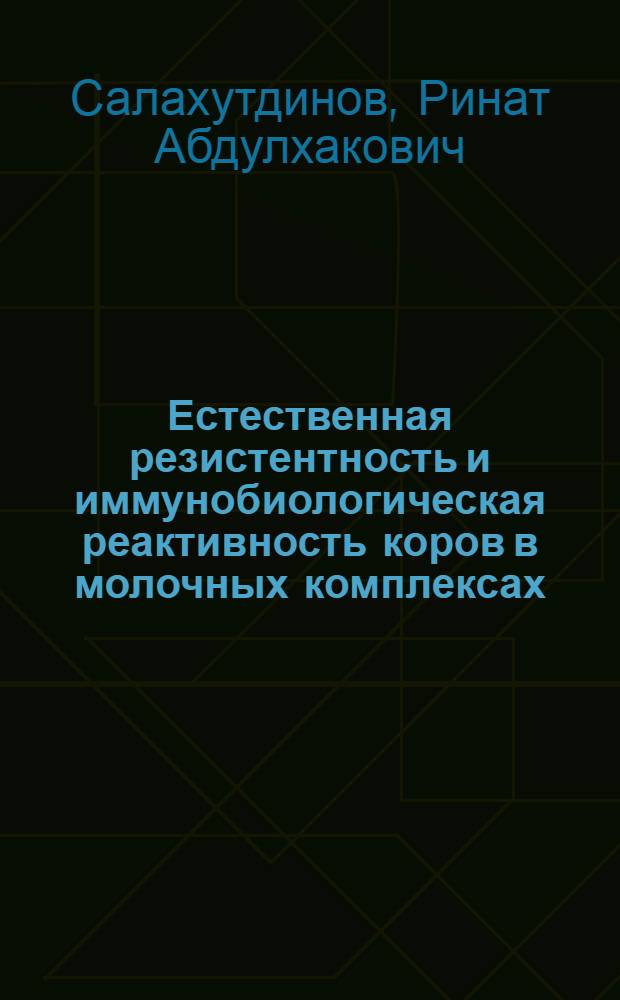 Салахутдинов, Ринат Абдулхакович

Естественная резистентность и иммунобиологическая реактивность коров в молочных комплексах